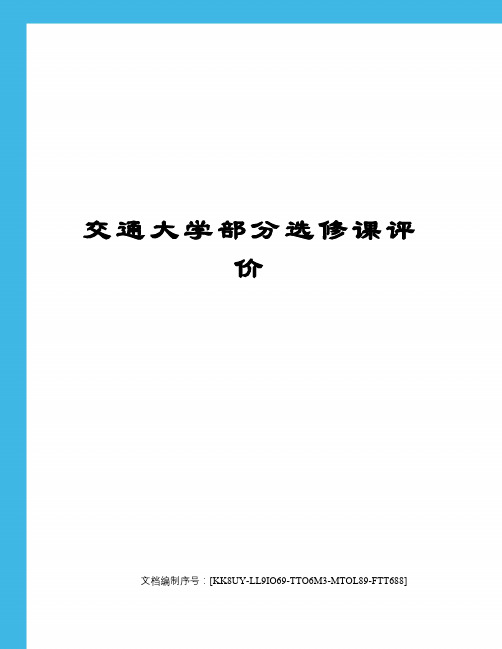 交通大学部分选修课评价

文档编制序号：[KK8UY-LL9IO69-TTO6M3-MTOL89-FTT688]